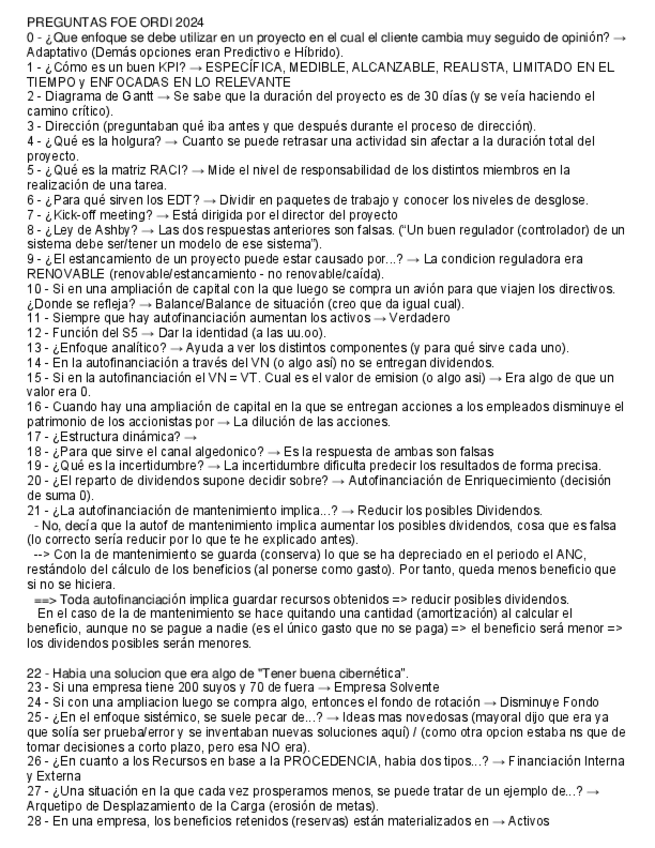 PREGUNTAS FOE ORDI 2024
0 - ¿Que enfoque se debe utilizar en un proyecto en el cual el cliente cambia muy seguido de opinión? → Adaptativo (Demás opciones eran Predictivo e Híbrido).
1 - ¿Cómo es un buen KPI? → ESPECÍFICA, MEDIBLE, ALCANZABLE, REALISTA, LIMITADO EN EL TIEMPO y ENFOCADAS EN LO RELEVANTE
2 - Diagrama de Gantt → Se sabe que la duración del proyecto es de 30 días (y se veía haciendo el camino crítico).
3 - Dirección (preguntaban qué iba antes y que después durante el proceso de dirección).
4 - ¿Qué es la holgura? → Cuanto se puede retrasar una actividad sin afectar a la duración total del proyecto.
5 - ¿Qué es la matriz RACI? → Mide el nivel de responsabilidad de los distintos miembros en la realización de una tarea.
6 - ¿Para qué sirven los EDT? → Dividir en paquetes de trabajo y conocer los niveles de desglose.
7 - ¿Kick-off meeting? → Está dirigida por el director del proyecto
8 - ¿Ley de Ashby? → Las dos respuestas anteriores son falsas. ("Un buen regulador (controlador) de un sistema debe ser/tener un modelo de ese sistema").
9 - ¿El estancamiento de un proyecto puede estar causado por...? → La condicion reguladora era RENOVABLE (renovable/estancamiento - no renovable/caída).
10 - Si en una ampliación de capital con la que luego se compra un avión para que viajen los directivos. ¿Donde se refleja? → Balance/Balance de situación (creo que da igual cual).
11 - Siempre que hay autofinanciación aumentan los activos → Verdadero
12 - Función del S5 → Dar la identidad (a las uu.oo).
13 - ¿Enfoque analítico? → Ayuda a ver los distintos componentes (y para qué sirve cada uno).
14 - En la autofinanciación a través del VN (o algo así) no se entregan dividendos.
15 - Si en la autofinanciación el VN = VT. Cual es el valor de emision (o algo asi) → Era algo de que un valor era 0.
16 - Cuando hay una ampliación de capital en la que se entregan acciones a los empleados disminuye el patrimonio de los accionistas por → La dilución de las acciones.
17 - ¿Estructura dinámica? →
18 - ¿Para que sirve el canal algedonico? → Es la respuesta de ambas son falsas
19 - ¿Qué es la incertidumbre? → La incertidumbre dificulta predecir los resultados de forma precisa.
20 - ¿El reparto de dividendos supone decidir sobre? → Autofinanciación de Enriquecimiento (decisión de suma 0).
21 - ¿La autofinanciación de mantenimiento implica...? → Reducir los posibles Dividendos.
- No, decía que la autof de mantenimiento implica aumentar los posibles dividendos, cosa que es falsa (lo correcto sería reducir por lo que te he explicado antes).
--> Con la de mantenimiento se guarda (conserva) lo que se ha depreciado en el periodo el ANC, restándolo del cálculo de los beneficios (al ponerse como gasto). Por tanto, queda menos beneficio que si no se hiciera.
==> Toda autofinanciación implica guardar recursos obtenidos => reducir posibles dividendos.
En el caso de la de mantenimiento se hace quitando una cantidad (amortización) al calcular el beneficio, aunque no se pague a nadie (es el único gasto que no se paga) => el beneficio será menor => los dividendos posibles serán menores.

22 - Habia una solucion que era algo de "Tener buena cibernética".
23 - Si una empresa tiene 200 suyos y 70 de fuera → Empresa Solvente
24 - Si con una ampliacion luego se compra algo, entonces el fondo de rotación → Disminuye Fondo
25 - ¿En el enfoque sistémico, se suele pecar de...? → Ideas mas novedosas (mayoral dijo que era ya que solía ser prueba/error y se inventaban nuevas soluciones aquí) / (como otra opcion estaba ns que de tomar decisiones a corto plazo, pero esa NO era).
26 - ¿En cuanto a los Recursos en base a la PROCEDENCIA, habia dos tipos...? → Financiación Interna y Externa
27 - ¿Una situación en la que cada vez prosperamos menos, se puede tratar de un ejemplo de...? → Arquetipo de Desplazamiento de la Carga (erosión de metas).
28 - En una empresa, los beneficios retenidos (reservas) están materializados en → Activos